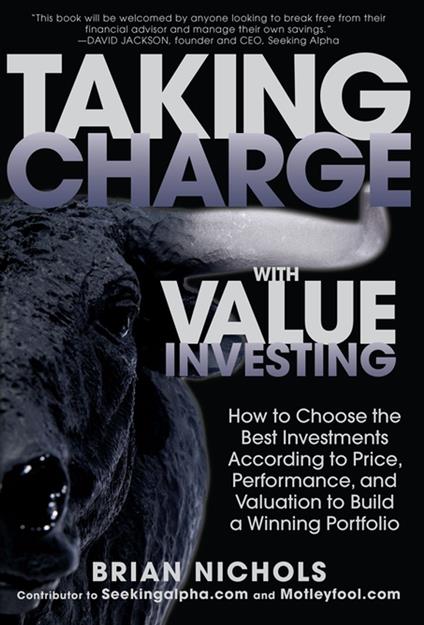 "This book will be welcomed by anyone looking to break free from their financial advisor and manage their own savings."
—DAVID JACKSON, founder and CEO, Seeking Alpha

TAKING CHARGE

WITH VALUE INVESTING

How to Choose the Best Investments According to Price, Performance, and Valuation to Build a Winning Portfolio

BRIAN NICHOLS
Contributor to Seekingalpha.com and Motleyfool.com